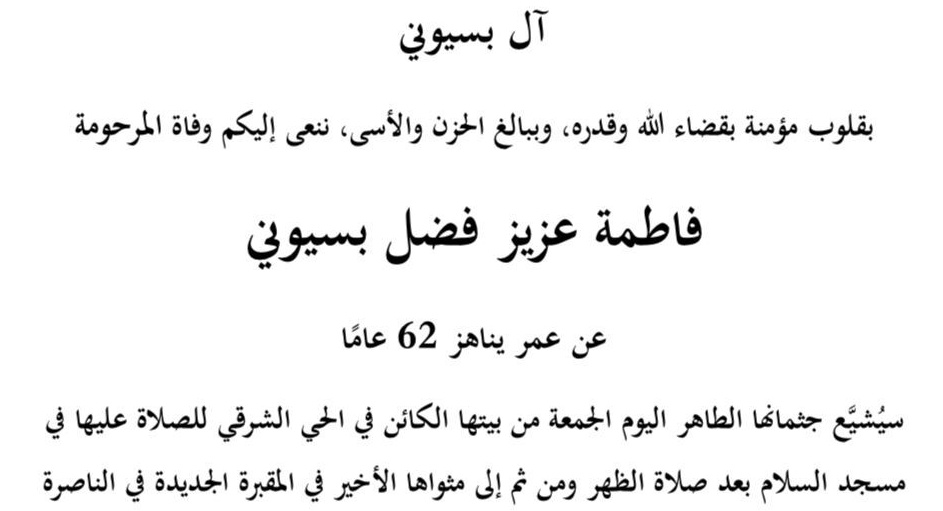 آل بسيوني

بقلوب مؤمنة بقضاء الله وقدره، وببالغ الحزن والأسى، ننعى إليكم وفاة المرحومة

فاطمة عزيز فضل بسيوني

عن عمر يناهز 62 عامًا

سيُشيَّع جثمانها الطاهر اليوم الجمعة من بيتها الكائن في الحي الشرقي للصلاة عليها في مسجد السلام بعد صلاة الظهر ومن ثم إلى مثواها الأخير في المقبرة الجديدة في الناصرة